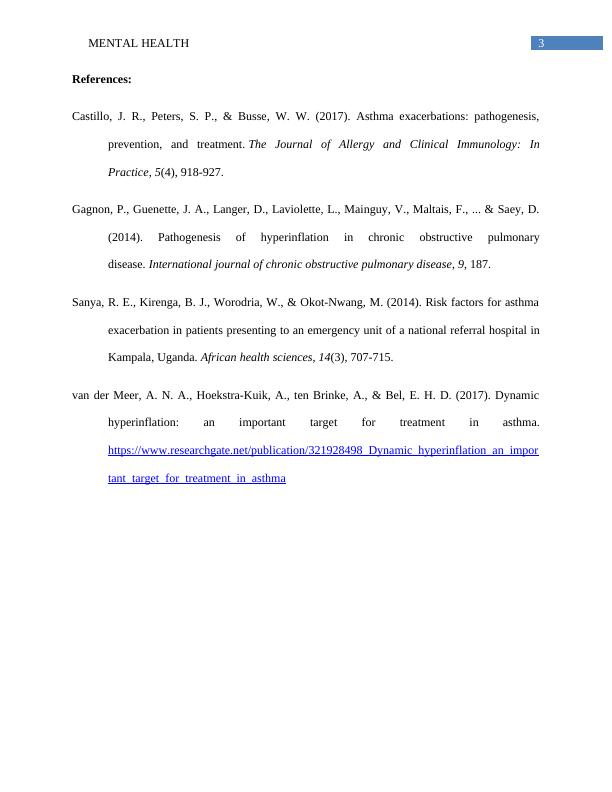 MENTAL HEALTH 3

References:

Castillo, J. R., Peters, S. P., & Busse, W. W. (2017). Asthma exacerbations: pathogenesis, prevention, and treatment. The Journal of Allergy and Clinical Immunology: In Practice, 5(4), 918-927.

Gagnon, P., Guenette, J. A., Langer, D., Laviolette, L., Mainguy, V., Maltais, F., ... & Saey, D. (2014). Pathogenesis of hyperinflation in chronic obstructive pulmonary disease. International journal of chronic obstructive pulmonary disease, 9, 187.

Sanya, R. E., Kirenga, B. J., Worodria, W., & Okot-Nwang, M. (2014). Risk factors for asthma exacerbation in patients presenting to an emergency unit of a national referral hospital in Kampala, Uganda. African health sciences, 14(3), 707-715.

van der Meer, A. N. A., Hoekstra-Kuik, A., ten Brinke, A., & Bel, E. H. D. (2017). Dynamic hyperinflation: an important target for treatment in asthma. https://www.researchgate.net/publication/321928498_Dynamic_hyperinflation_an_important_target_for_treatment_in_asthma